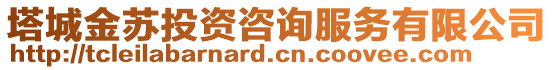 塔城金苏投资咨询服务有限公司
http://tcleilabarnard.cn.coovee.com